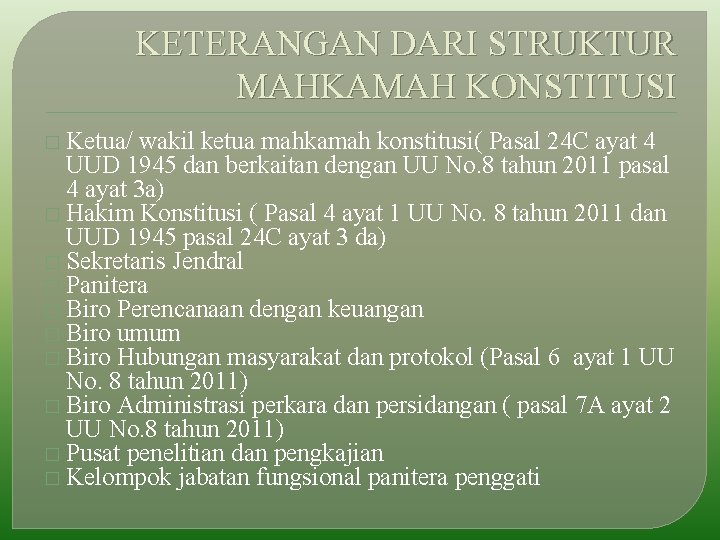 KETERANGAN DARI STRUKTUR MAHKAMAH KONSTITUSI

□ Ketua/ wakil ketua mahkamah konstitusi( Pasal 24C ayat 4 UUD 1945 dan berkaitan dengan UU No.8 tahun 2011 pasal 4 ayat 3a)
□ Hakim Konstitusi ( Pasal 4 ayat 1 UU No. 8 tahun 2011 dan UUD 1945 pasal 24C ayat 3 da)
□ Sekretaris Jendral
□ Panitera
□ Biro Perencanaan dengan keuangan
□ Biro umum
□ Biro Hubungan masyarakat dan protokol (Pasal 6 ayat 1 UU No. 8 tahun 2011)
□ Biro Administrasi perkara dan persidangan ( pasal 7A ayat 2 UU No.8 tahun 2011)
□ Pusat penelitian dan pengkajian
□ Kelompok jabatan fungsional panitera penggati